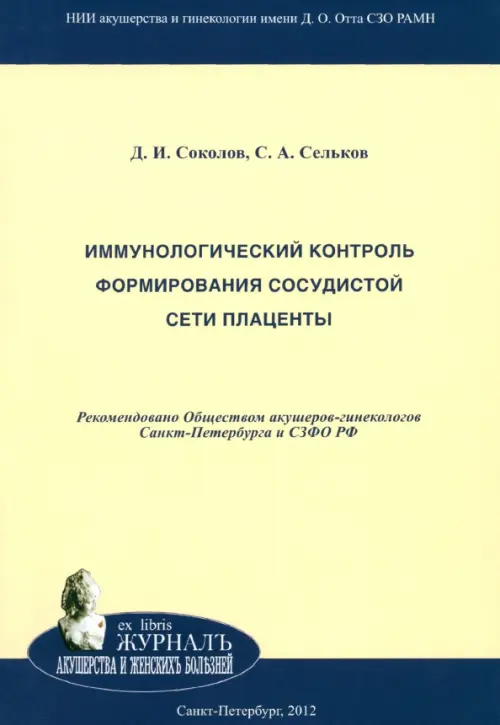 НИИ акушерства и гинекологии имени Д. О. Отта СЗО РАМН

Д. И. Соколов, С. А. Сельков

ИММУНОЛОГИЧЕСКИЙ КОНТРОЛЬ ФОРМИРОВАНИЯ СОСУДИСТОЙ СЕТИ ПЛАЦЕНТЫ

Рекомендовано Обществом акушеров-гинекологов Санкт-Петербурга и СЗФО РФ

ex libris
ЖУРНАЛЪ
АКУШЕРСТВА И ЖЕНСКИХЪ БОЛѢЗНЕЙ

Санкт-Петербург, 2012